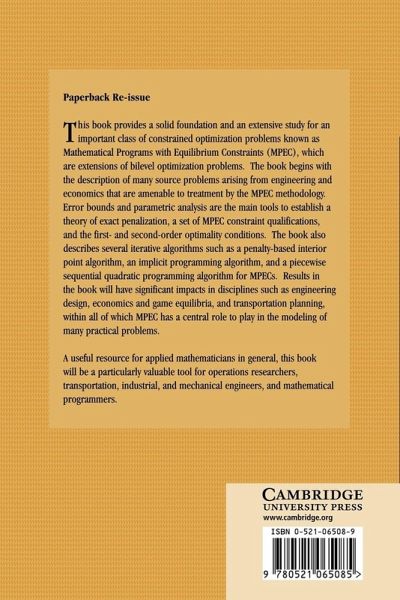 Paperback Re-issue

This book provides a solid foundation and an extensive study for an important class of constrained optimization problems known as Mathematical Programs with Equilibrium Constraints (MPEC), which are extensions of bilevel optimization problems. The book begins with the description of many source problems arising from engineering and economics that are amenable to treatment by the MPEC methodology. Error bounds and parametric analysis are the main tools to establish a theory of exact penalization, a set of MPEC constraint qualifications, and the first- and second-order optimality conditions. The book also describes several iterative algorithms such as a penalty-based interior point algorithm, an implicit programming algorithm, and a piecewise sequential quadratic programming algorithm for MPECs. Results in the book will have significant impacts in disciplines such as engineering design, economics and game equilibria, and transportation planning, within all of which MPEC has a central role to play in the modeling of many practical problems.

A useful resource for applied mathematicians in general, this book will be a particularly valuable tool for operations researchers, transportation, industrial, and mechanical engineers, and mathematical programmers.

CAMBRIDGE
UNIVERSITY PRESS
www.cambridge.org

ISBN 0-521-06508-9

9 780521 065085 >